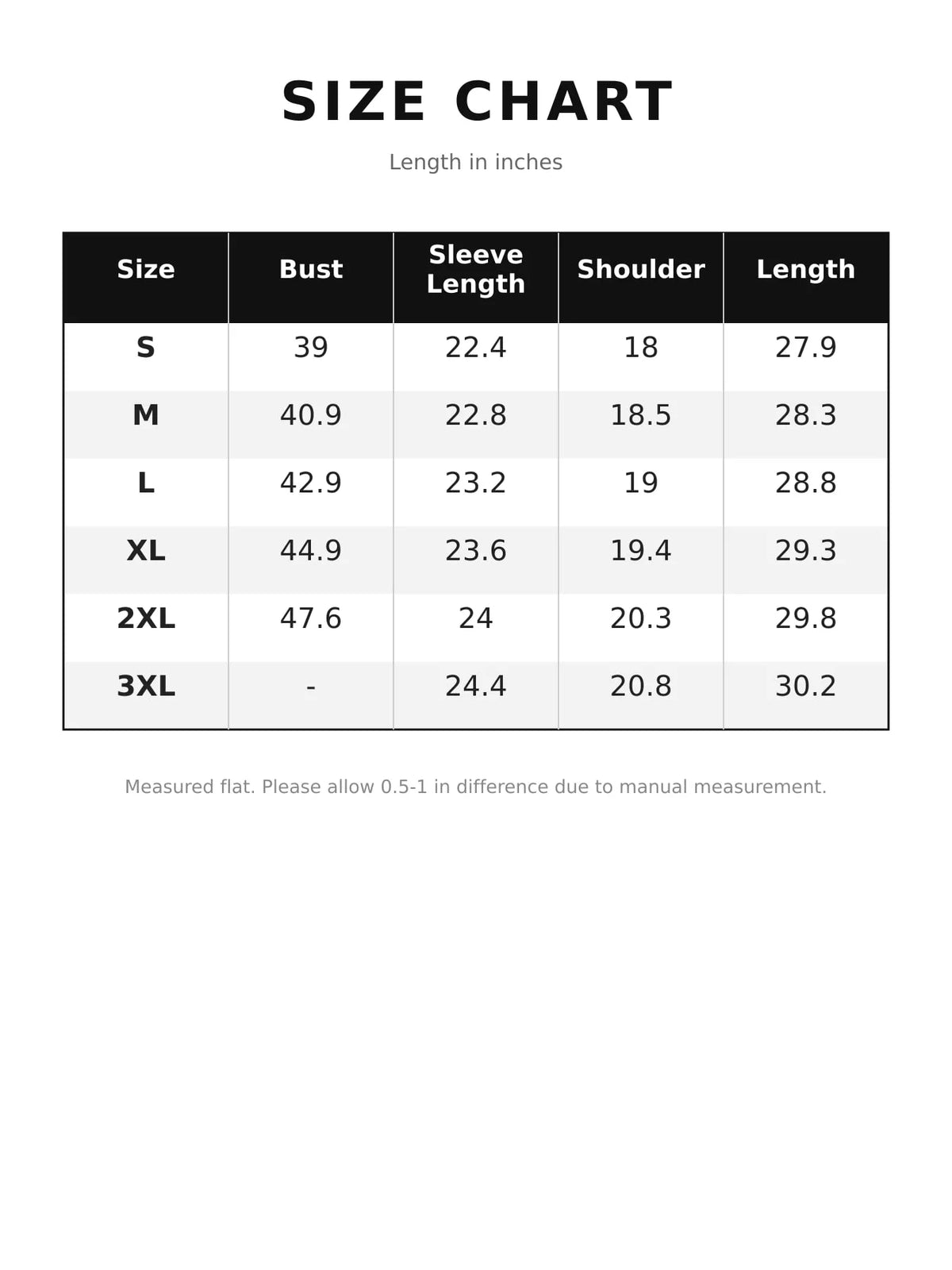 SIZE CHART

Length in inches

| Size | Bust | Sleeve Length | Shoulder | Length |
|---|---|---|---|---|
| S | 39 | 22.4 | 18 | 27.9 |
| M | 40.9 | 22.8 | 18.5 | 28.3 |
| L | 42.9 | 23.2 | 19 | 28.8 |
| XL | 44.9 | 23.6 | 19.4 | 29.3 |
| 2XL | 47.6 | 24 | 20.3 | 29.8 |
| 3XL | - | 24.4 | 20.8 | 30.2 |

Measured flat. Please allow 0.5-1 in difference due to manual measurement.